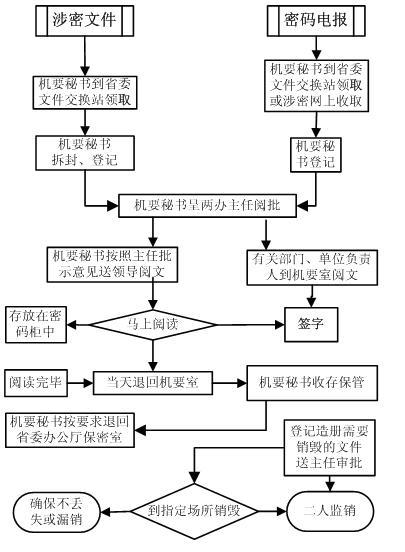 涉密文件

密码电报

机要秘书到省委文件交换站领取

机要秘书到省委文件交换站领取或涉密网上收取

机要秘书拆封、登记

机要秘书登记

机要秘书呈两办主任阅批

机要秘书按照主任批示意见送领导阅文

有关部门、单位负责人到机要室阅文

存放在密码柜中

马上阅读

签字

阅读完毕

当天退回机要室

机要秘书收存保管

机要秘书按要求退回省委办公厅保密室

登记造册需要销毁的文件送主任审批

确保不丢失或漏销

到指定场所销毁

二人监销